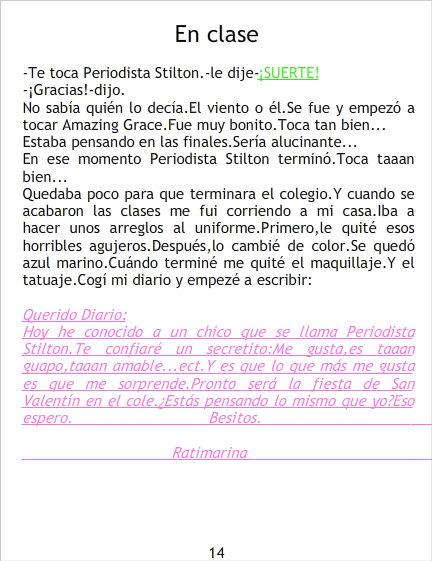 En clase

-Te toca Periodista Stilton.-le dije-¡SUERTE!
-¡Gracias!-dijo.
No sabía quién lo decía.El viento o él.Se fue y empezó a tocar Amazing Grace.Fue muy bonito.Toca tan bien...
Estaba pensando en las finales.Sería alucinante...
En ese momento Periodista Stilton terminó.Toca taaan bien...
Quedaba poco para que terminara el colegio.Y cuando se acabaron las clases me fui corriendo a mi casa.Iba a hacer unos arreglos al uniforme.Primero,le quité esos horribles agujeros.Después,lo cambié de color.Se quedó azul marino.Cuándo terminé me quité el maquillaje.Y el tatuaje.Cogí mi diario y empezé a escribir:

Querido Diario:
Hoy he conocido a un chico que se llama Periodista Stilton.Te confiaré un secretito:Me gusta,es taaan guapo,taaan amable...ect.Y es que lo que más me gusta es que me sorprende.Pronto será la fiesta de San Valentín en el cole.¿Estás pensando lo mismo que yo?Eso espero. Besitos.

Ratimarina

14